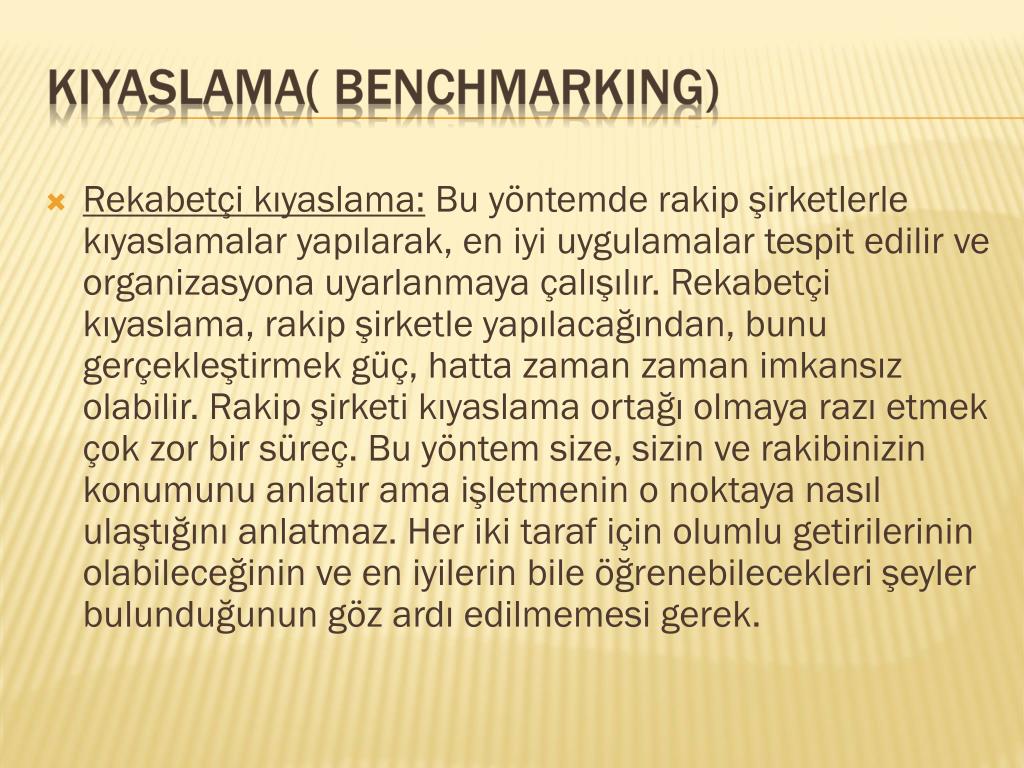 KIYASLAMA( BENCHMARKING)

Rekabetçi kıyaslama: Bu yöntemde rakip şirketlerle kıyaslamalar yapılarak, en iyi uygulamalar tespit edilir ve organizasyona uyarlanmaya çalışılır. Rekabetçi kıyaslama, rakip şirketle yapılacağından, bunu gerçekleştirmek güç, hatta zaman zaman imkansız olabilir. Rakip şirketi kıyaslama ortağı olmaya razı etmek çok zor bir süreç. Bu yöntem size, sizin ve rakibinizin konumunu anlatır ama işletmenin o noktaya nasıl ulaştığını anlatmaz. Her iki taraf için olumlu getirilerinin olabileceğinin ve en iyilerin bile öğrenebilecekleri şeyler bulunduğunun göz ardı edilmemesi gerek.